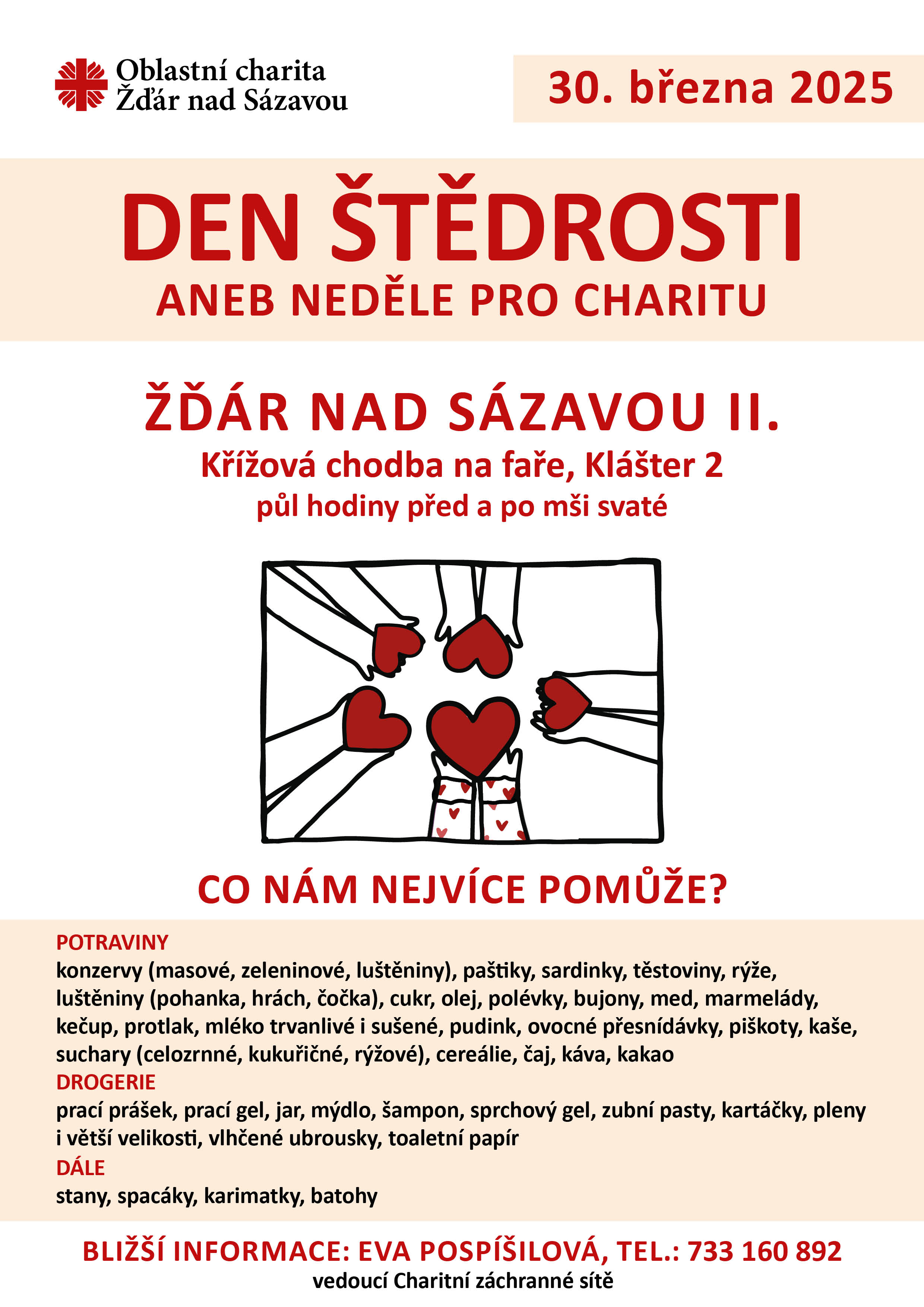 Oblastní charita
Žďár nad Sázavou

30. března 2025

DEN ŠTĚDROSTI
ANEB NEDĚLE PRO CHARITU

ŽĎÁR NAD SÁZAVOU II.
Křížová chodba na faře, Klášter 2
půl hodiny před a po mši svaté

CO NÁM NEJVÍCE POMŮŽE?

POTRAVINY
konzervy (masové, zeleninové, luštěniny), paštiky, sardinky, těstoviny, rýže, luštěniny (pohanka, hrách, čočka), cukr, olej, polévky, bujony, med, marmelády, kečup, protlak, mléko trvanlivé i sušené, pudink, ovocné přesnídávky, piškoty, kaše, suchary (celozrnné, kukuřičné, rýžové), cereálie, čaj, káva, kakao
DROGERIE
prací prášek, prací gel, jar, mýdlo, šampon, sprchový gel, zubní pasty, kartáčky, pleny i větší velikosti, vlhčené ubrousky, toaletní papír
DÁLE
stany, spacáky, karimatky, batohy

BLIŽŠÍ INFORMACE: EVA POSPÍŠILOVÁ, TEL.: 733 160 892
vedoucí Charitní záchranné sítě